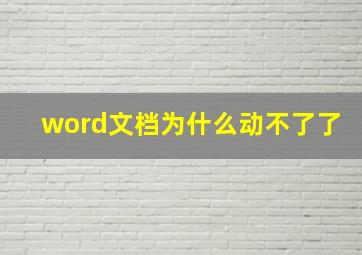 word文档为什么动不了了